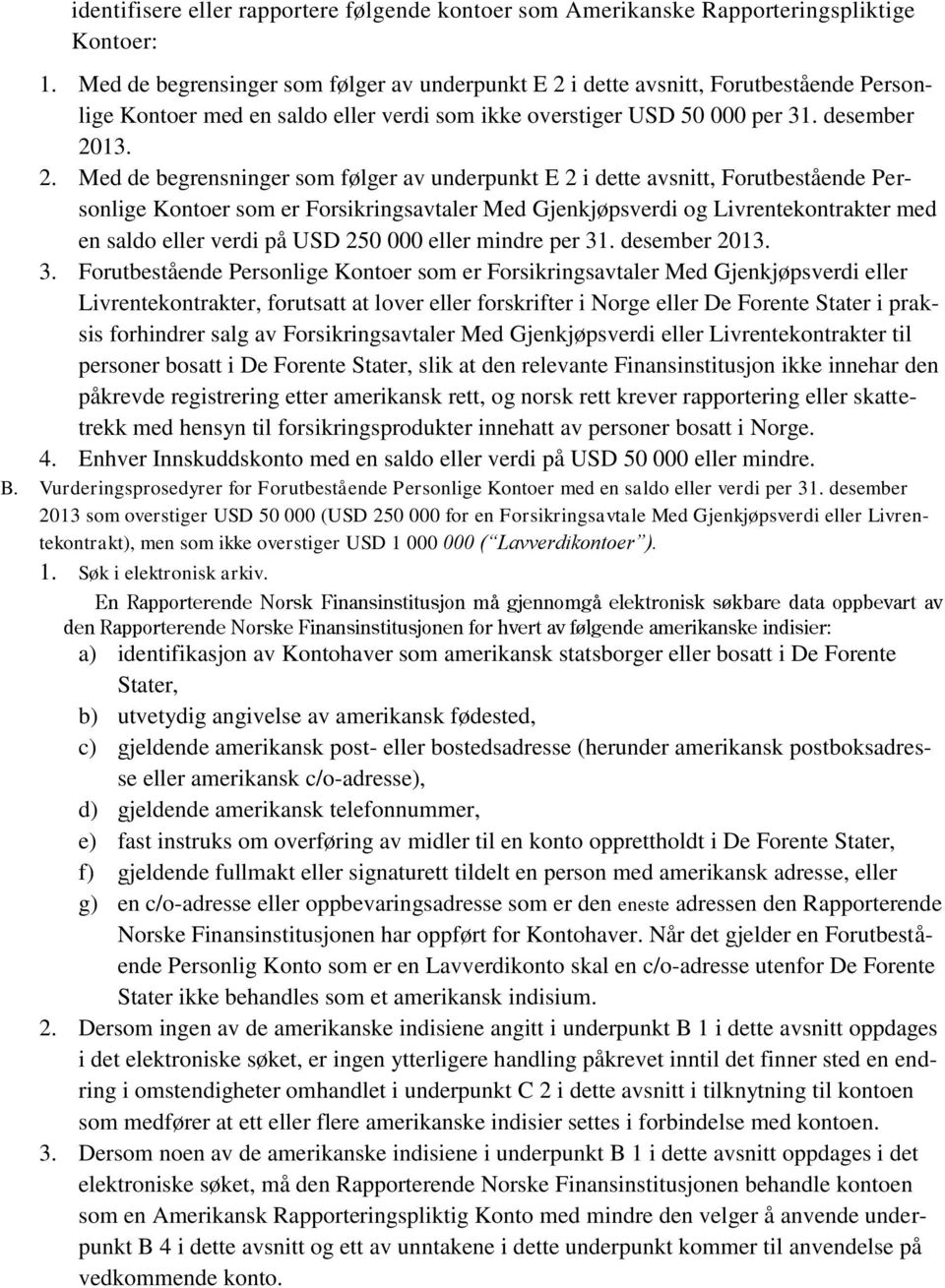 identifisere eller rapportere følgende kontoer som Amerikanske Rapporteringspliktige Kontoer:

1. Med de begrensinger som følger av underpunkt E 2 i dette avsnitt, Forutbestående Personlige Kontoer med en saldo eller verdi som ikke overstiger USD 50 000 per 31. desember 2013.

2. Med de begrensninger som følger av underpunkt E 2 i dette avsnitt, Forutbestående Personlige Kontoer som er Forsikringsavtaler Med Gjenkjøpsverdi og Livrentekontrakter med en saldo eller verdi på USD 250 000 eller mindre per 31. desember 2013.

3. Forutbestående Personlige Kontoer som er Forsikringsavtaler Med Gjenkjøpsverdi eller Livrentekontrakter, forutsatt at lover eller forskrifter i Norge eller De Forente Stater i praksis forhindrer salg av Forsikringsavtaler Med Gjenkjøpsverdi eller Livrentekontrakter til personer bosatt i De Forente Stater, slik at den relevante Finansinstitusjon ikke innehar den påkrevde registrering etter amerikansk rett, og norsk rett krever rapportering eller skattetrekk med hensyn til forsikringsprodukter innehatt av personer bosatt i Norge.

4. Enhver Innskuddskonto med en saldo eller verdi på USD 50 000 eller mindre.

B. Vurderingsprosedyrer for Forutbestående Personlige Kontoer med en saldo eller verdi per 31. desember 2013 som overstiger USD 50 000 (USD 250 000 for en Forsikringsavtale Med Gjenkjøpsverdi eller Livrentekontrakt), men som ikke overstiger USD 1 000 000 (“Lavverdikontoer”).

1. Søk i elektronisk arkiv.

En Rapporterende Norsk Finansinstitusjon må gjennomgå elektronisk søkbare data oppbevart av den Rapporterende Norske Finansinstitusjonen for hvert av følgende amerikanske indisier:

a) identifikasjon av Kontohaver som amerikansk statsborger eller bosatt i De Forente Stater,

b) utvetydig angivelse av amerikansk fødested,

c) gjeldende amerikansk post- eller bostedsadresse (herunder amerikansk postboksadresse eller amerikansk c/o-adresse),

d) gjeldende amerikansk telefonnummer,

e) fast instruks om overføring av midler til en konto opprettholdt i De Forente Stater,

f) gjeldende fullmakt eller signaturett tildelt en person med amerikansk adresse, eller

g) en c/o-adresse eller oppbevaringsadresse som er den eneste adressen den Rapporterende Norske Finansinstitusjonen har oppført for Kontohaver. Når det gjelder en Forutbestående Personlig Konto som er en Lavverdikonto skal en c/o-adresse utenfor De Forente Stater ikke behandles som et amerikansk indisium.

2. Dersom ingen av de amerikanske indisiene angitt i underpunkt B 1 i dette avsnitt oppdages i det elektroniske søket, er ingen ytterligere handling påkrevet inntil det finner sted en endring i omstendigheter omhandlet i underpunkt C 2 i dette avsnitt i tilknytning til kontoen som medfører at ett eller flere amerikanske indisier settes i forbindelse med kontoen.

3. Dersom noen av de amerikanske indisiene i underpunkt B 1 i dette avsnitt oppdages i det elektroniske søket, må den Rapporterende Norske Finansinstitusjonen behandle kontoen som en Amerikansk Rapporteringspliktig Konto med mindre den velger å anvende underpunkt B 4 i dette avsnitt og ett av unntakene i dette underpunkt kommer til anvendelse på vedkommende konto.